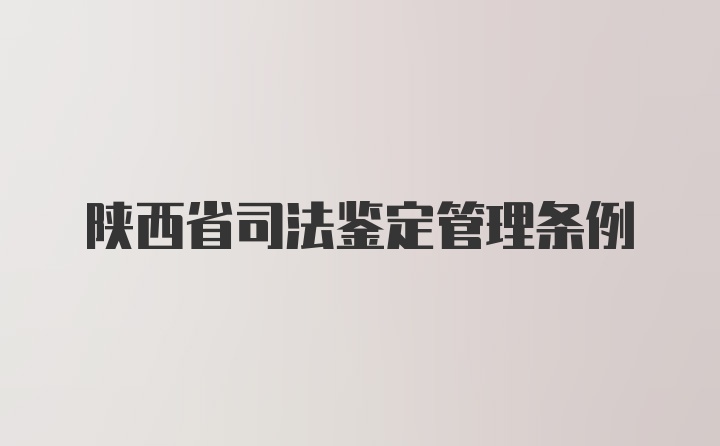 陕西省司法鉴定管理条例